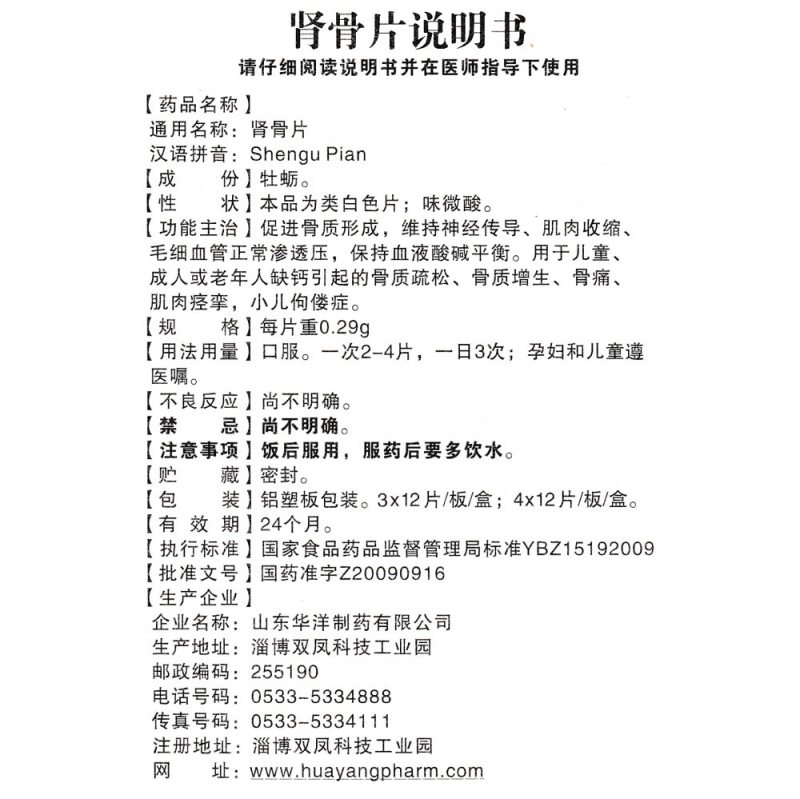 肾骨片说明书
请仔细阅读说明书并在医师指导下使用

【药品名称】
通用名称：肾骨片
汉语拼音：Shengu Pian
【成　份】牡蛎。
【性　状】本品为类白色片；味微酸。
【功能主治】促进骨质形成，维持神经传导、肌肉收缩、毛细血管正常渗透压，保持血液酸碱平衡。用于儿童、成人或老年人缺钙引起的骨质疏松、骨质增生、骨痛、肌肉痉挛，小儿佝偻症。
【规　格】每片重0.29g
【用法用量】口服。一次2-4片，一日3次；孕妇和儿童遵医嘱。
【不良反应】尚不明确。
【禁　忌】尚不明确。
【注意事项】饭后服用，服药后要多饮水。
【贮　藏】密封。
【包　装】铝塑板包装。3x12片/板/盒；4x12片/板/盒。
【有 效 期】24个月。
【执行标准】国家食品药品监督管理局标准YBZ15192009
【批准文号】国药准字Z20090916
【生产企业】
企业名称：山东华洋制药有限公司
生产地址：淄博双凤科技工业园
邮政编码：255190
电话号码：0533-5334888
传真号码：0533-5334111
注册地址：淄博双凤科技工业园
网　址：www.huayangpharm.com